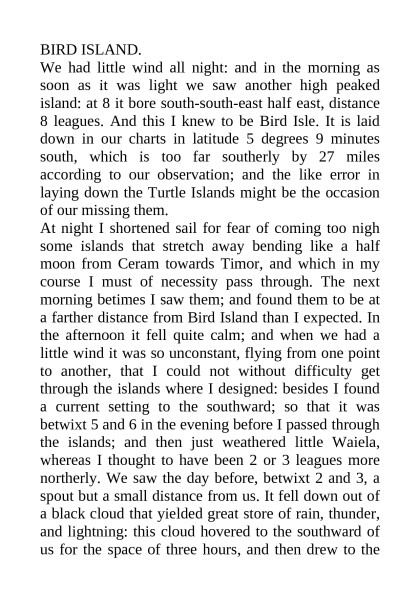 BIRD ISLAND.

We had little wind all night: and in the morning as soon as it was light we saw another high peaked island: at 8 it bore south-south-east half east, distance 8 leagues. And this I knew to be Bird Isle. It is laid down in our charts in latitude 5 degrees 9 minutes south, which is too far southerly by 27 miles according to our observation; and the like error in laying down the Turtle Islands might be the occasion of our missing them.

At night I shortened sail for fear of coming too nigh some islands that stretch away bending like a half moon from Ceram towards Timor, and which in my course I must of necessity pass through. The next morning betimes I saw them; and found them to be at a farther distance from Bird Island than I expected. In the afternoon it fell quite calm; and when we had a little wind it was so unconstant, flying from one point to another, that I could not without difficulty get through the islands where I designed: besides I found a current setting to the southward; so that it was betwixt 5 and 6 in the evening before I passed through the islands; and then just weathered little Waiela, whereas I thought to have been 2 or 3 leagues more northerly. We saw the day before, betwixt 2 and 3, a spout but a small distance from us. It fell down out of a black cloud that yielded great store of rain, thunder, and lightning: this cloud hovered to the southward of us for the space of three hours, and then drew to the